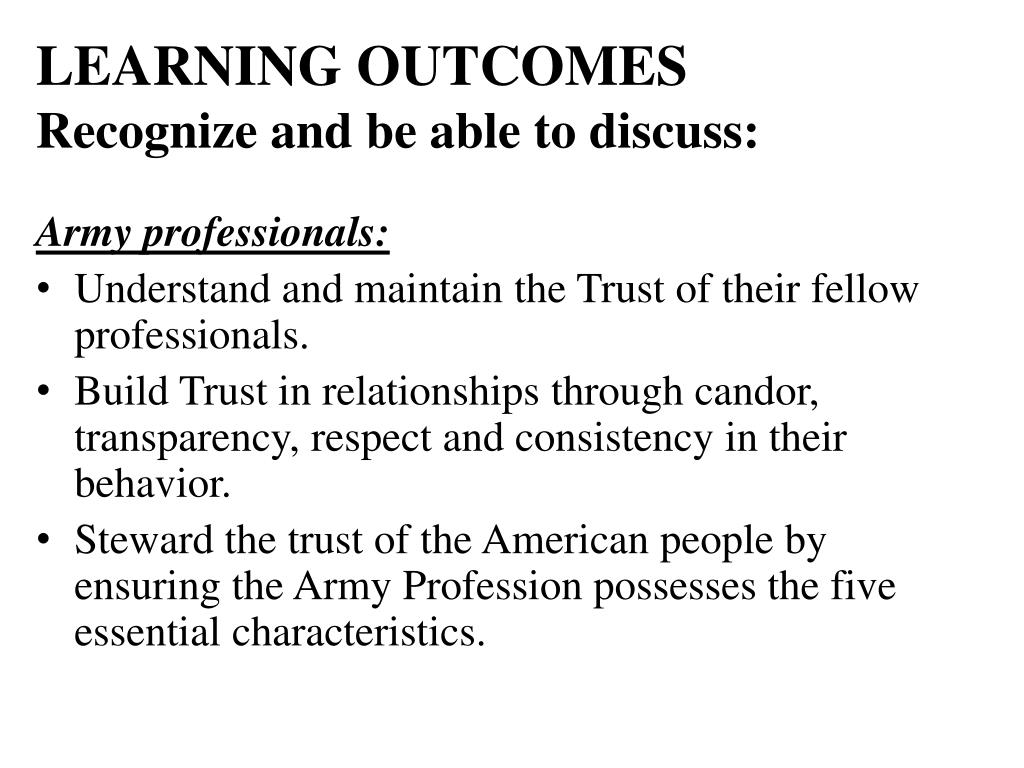 LEARNING OUTCOMES
Recognize and be able to discuss:

Army professionals:
• Understand and maintain the Trust of their fellow professionals.
• Build Trust in relationships through candor, transparency, respect and consistency in their behavior.
• Steward the trust of the American people by ensuring the Army Profession possesses the five essential characteristics.